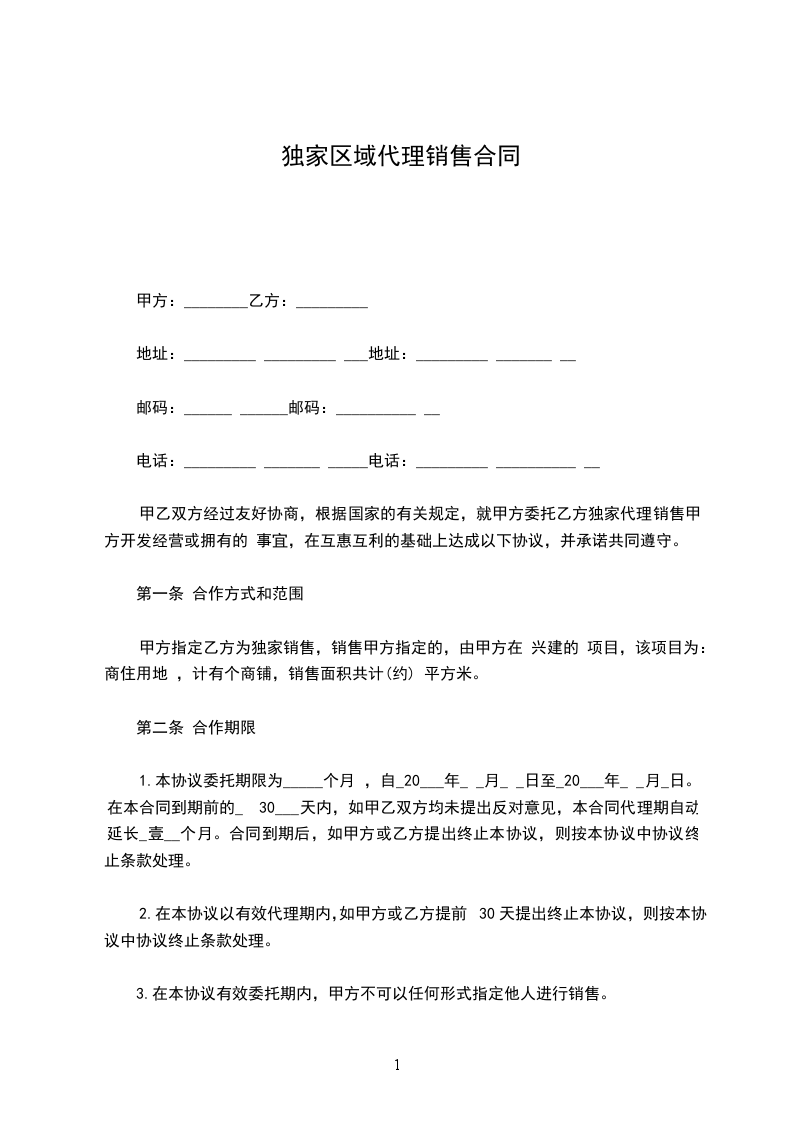 独家区域代理销售合同

甲方：________乙方：_________

地址：_________ _________ ___地址：_________ _______ __

邮码：______ ______邮码：__________ __

电话：_________ _______ _____电话：_________ __________ __

甲乙双方经过友好协商，根据国家的有关规定，就甲方委托乙方独家代理销售甲方开发经营或拥有的 事宜，在互惠互利的基础上达成以下协议，并承诺共同遵守。

第一条 合作方式和范围

甲方指定乙方为独家销售，销售甲方指定的，由甲方在 兴建的 项目，该项目为：商住用地 ，计有个商铺，销售面积共计(约) 平方米。

第二条 合作期限

1.本协议委托期限为_____个月 ，自_20___年_ _月_ _日至_20___年_ _月_日。在本合同到期前的_ 30___天内，如甲乙双方均未提出反对意见，本合同代理期自动延长_壹__个月。合同到期后，如甲方或乙方提出终止本协议，则按本协议中协议终止条款处理。

2.在本协议以有效代理期内,如甲方或乙方提前 30天提出终止本协议，则按本协议中协议终止条款处理。

3.在本协议有效委托期内，甲方不可以任何形式指定他人进行销售。

1